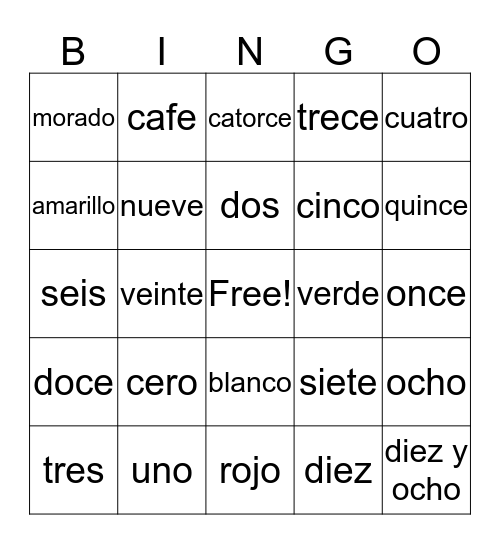 | B | I | N | G | O |
|---|---|---|---|---|
| morado | cafe | catorce | trece | cuatro |
| amarillo | nueve | dos | cinco | quince |
| seis | veinte | Free! | verde | once |
| doce | cero | blanco | siete | ocho |
| tres | uno | rojo | diez | diez y ocho |